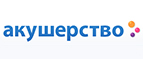 акушерство